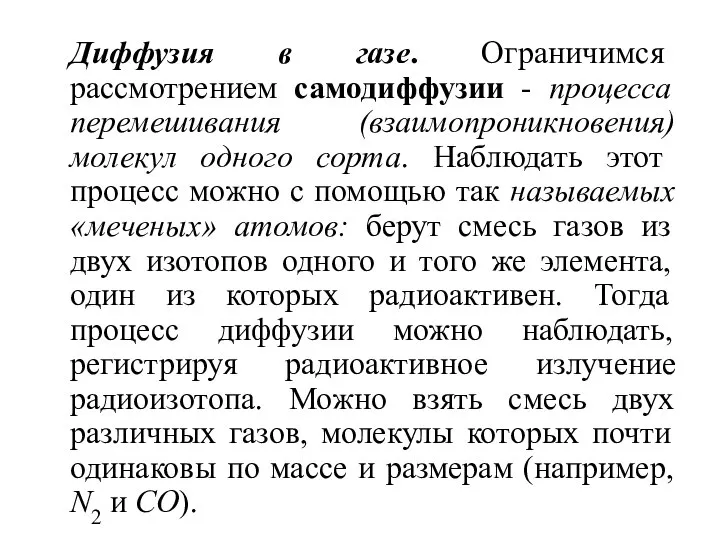 Диффузия в газе. Ограничимся рассмотрением самодиффузии - процесса перемешивания (взаимопроникновения) молекул одного сорта. Наблюдать этот процесс можно с помощью так называемых «меченых» атомов: берут смесь газов из двух изотопов одного и того же элемента, один из которых радиоактивен. Тогда процесс диффузии можно наблюдать, регистрируя радиоактивное излучение радиоизотопа. Можно взять смесь двух различных газов, молекулы которых почти одинаковы по массе и размерам (например, $N_2$ и $CO$).